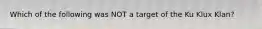 Which of the following was NOT a target of the Ku Klux Klan?